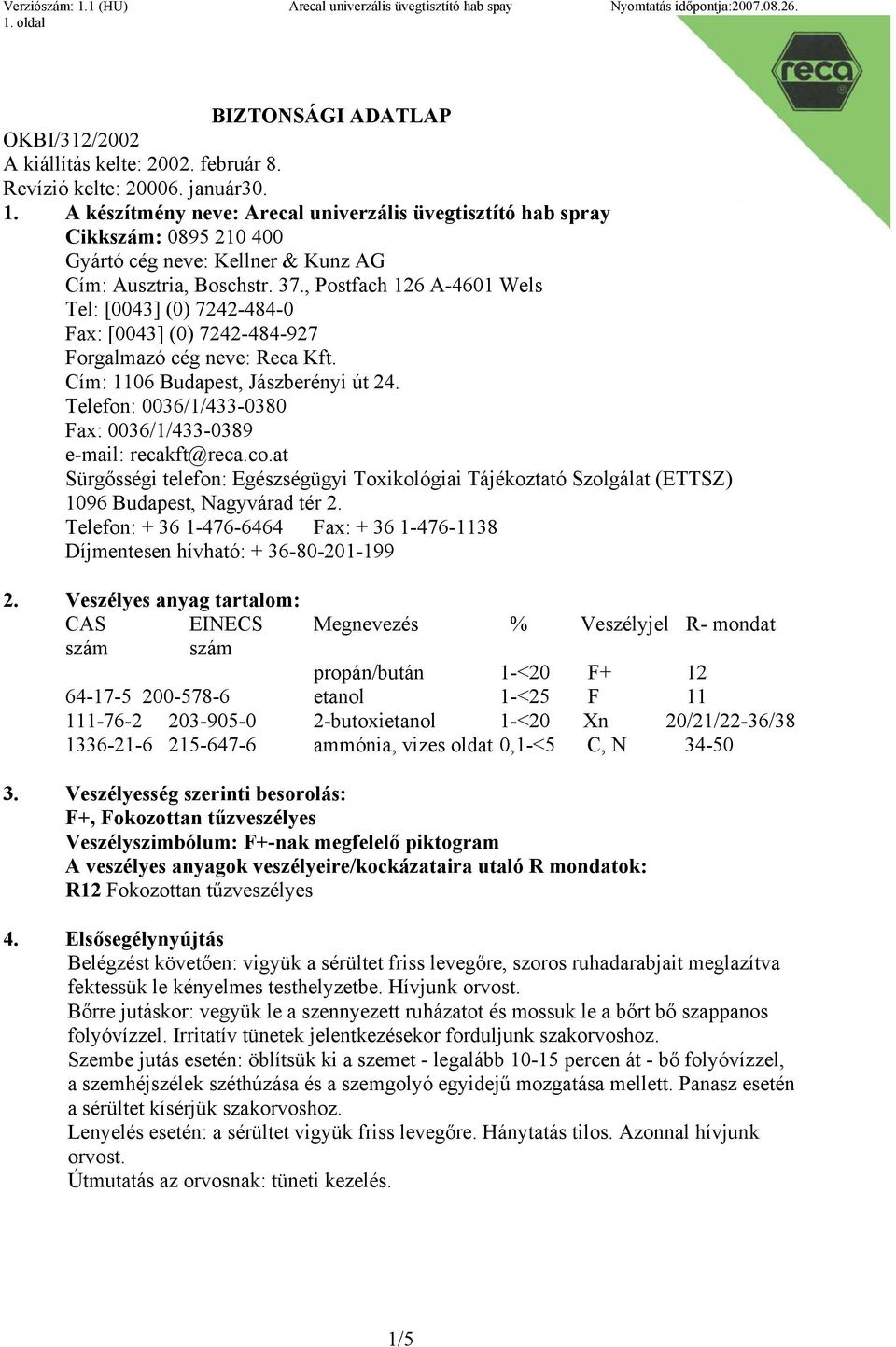 Verziószám: 1.1 (HU) Arecal univerzális üvegtisztító hab spay Nyomtatás időpontja:2007.08.26.
1. oldal

reca

BIZTONSÁGI ADATLAP
OKBI/312/2002
A kiállítás kelte: 2002. február 8.
Revízió kelte: 20006. január30.
1. A készítmény neve: Arecal univerzális üvegtisztító hab spray
Cikkszám: 0895 210 400
Gyártó cég neve: Kellner & Kunz AG
Cím: Ausztria, Boschstr. 37., Postfach 126 A-4601 Wels
Tel: [0043] (0) 7242-484-0
Fax: [0043] (0) 7242-484-927
Forgalmazó cég neve: Reca Kft.
Cím: 1106 Budapest, Jászberényi út 24.
Telefon: 0036/1/433-0380
Fax: 0036/1/433-0389
e-mail: recakft@reca.co.at
Sürgősségi telefon: Egészségügyi Toxikológiai Tájékoztató Szolgálat (ETTSZ)
1096 Budapest, Nagyvárad tér 2.
Telefon: + 36 1-476-6464 Fax: + 36 1-476-1138
Díjmentesen hívható: + 36-80-201-199

2. Veszélyes anyag tartalom:

| CAS szám | EINECS szám | Megnevezés | % | Veszélyjel | R- mondat |
|---|---|---|---|---|---|
| | | propán/bután | 1-<20 | F+ | 12 |
| 64-17-5 | 200-578-6 | etanol | 1-<25 | F | 11 |
| 111-76-2 | 203-905-0 | 2-butoxietanol | 1-<20 | Xn | 20/21/22-36/38 |
| 1336-21-6 | 215-647-6 | ammónia, vizes oldat | 0,1-<5 | C, N | 34-50 |

3. Veszélyesség szerinti besorolás:
F+, Fokozottan tűzveszélyes
Veszélyszimbólum: F+-nak megfelelő piktogram
A veszélyes anyagok veszélyeire/kockázataira utaló R mondatok:
R12 Fokozottan tűzveszélyes

4. Elsősegélynyújtás
Belégzést követően: vigyük a sérültet friss levegőre, szoros ruhadarabjait meglazítva fektessük le kényelmes testhelyzetbe. Hívjunk orvost.
Bőrre jutáskor: vegyük le a szennyezett ruházatot és mossuk le a bőrt bő szappanos folyóvízzel. Irritatív tünetek jelentkezésekor forduljunk szakorvoshoz.
Szembe jutás esetén: öblítsük ki a szemet - legalább 10-15 percen át - bő folyóvízzel, a szemhéjszélek széthúzása és a szemgolyó egyidejű mozgatása mellett. Panasz esetén a sérültet kísérjük szakorvoshoz.
Lenyelés esetén: a sérültet vigyük friss levegőre. Hánytatás tilos. Azonnal hívjunk orvost.
Útmutatás az orvosnak: tüneti kezelés.

1/5